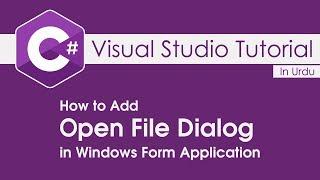 C#

Visual Studio Tutorial

In Urdu

How to Add
Open File Dialog
in Windows Form Application